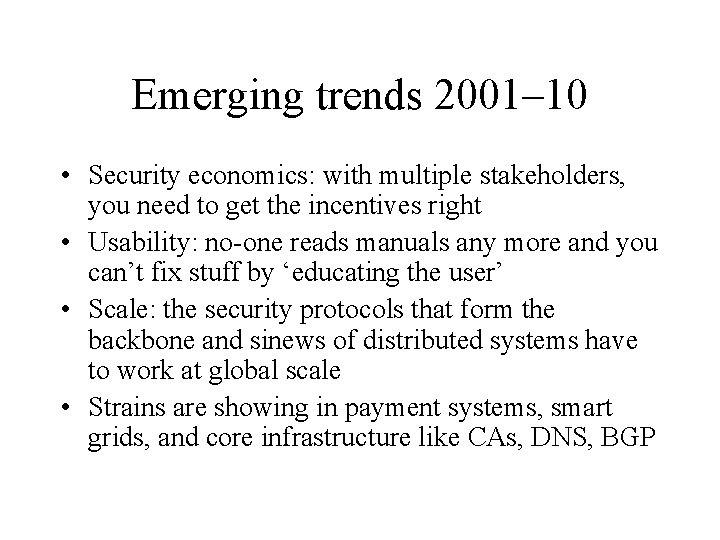 Emerging trends 2001–10

• Security economics: with multiple stakeholders, you need to get the incentives right
• Usability: no-one reads manuals any more and you can't fix stuff by 'educating the user'
• Scale: the security protocols that form the backbone and sinews of distributed systems have to work at global scale
• Strains are showing in payment systems, smart grids, and core infrastructure like CAs, DNS, BGP